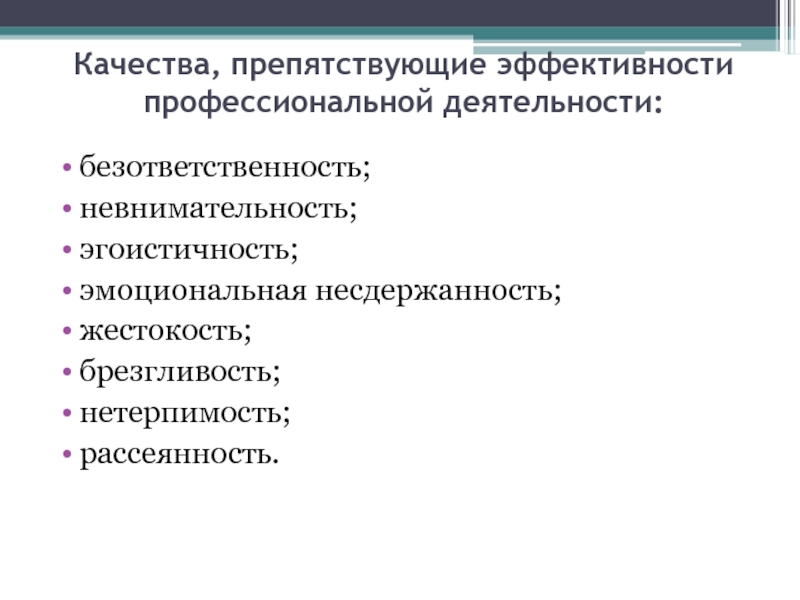 Качества, препятствующие эффективности профессиональной деятельности:

• безответственность;
• невнимательность;
• эгоистичность;
• эмоциональная несдержанность;
• жестокость;
• брезгливость;
• нетерпимость;
• рассеянность.